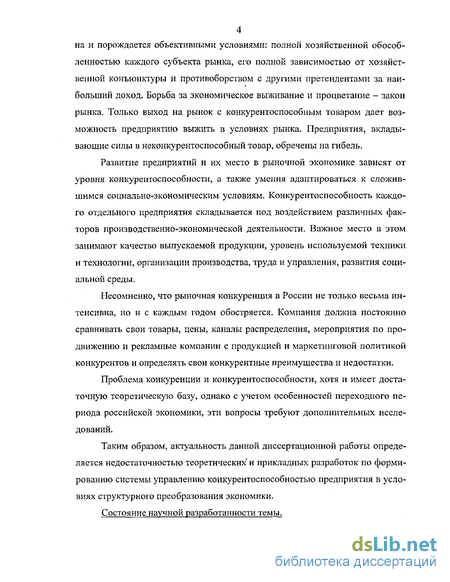 4

на и порождается объективными условиями: полной хозяйственной обособленностью каждого субъекта рынка, его полной зависимостью от хозяйственной конъюнктуры и противоборством с другими претендентами за наибольший доход. Борьба за экономическое выживание и процветание – закон рынка. Только выход на рынок с конкурентоспособным товаром дает возможность предприятию выжить в условиях рынка. Предприятия, вкладывающие силы в неконкурентоспособный товар, обречены на гибель.

Развитие предприятий и их место в рыночной экономике зависят от уровня конкурентоспособности, а также умения адаптироваться к сложившимся социально-экономическим условиям. Конкурентоспособность каждого отдельного предприятия складывается под воздействием различных факторов производственно-экономической деятельности. Важное место в этом занимают качество выпускаемой продукции, уровень используемой техники и технологии, организации производства, труда и управления, развития социальной среды.

Несомненно, что рыночная конкуренция в России не только весьма интенсивна, но и с каждым годом обостряется. Компания должна постоянно сравнивать свои товары, цены, каналы распределения, мероприятия по продвижению и рекламные компании с продукцией и маркетинговой политикой конкурентов и определять свои конкурентные преимущества и недостатки.

Проблема конкуренции и конкурентоспособности, хотя и имеет достаточную теоретическую базу, однако с учетом особенностей переходного периода российской экономики, эти вопросы требуют дополнительных исследований.

Таким образом, актуальность данной диссертационной работы определяется недостаточностью теоретических и прикладных разработок по формированию системы управлению конкурентоспособностью предприятия в условиях структурного преобразования экономики.

Состояние научной разработанности темы.

dsLib.net
библиотека диссертаций